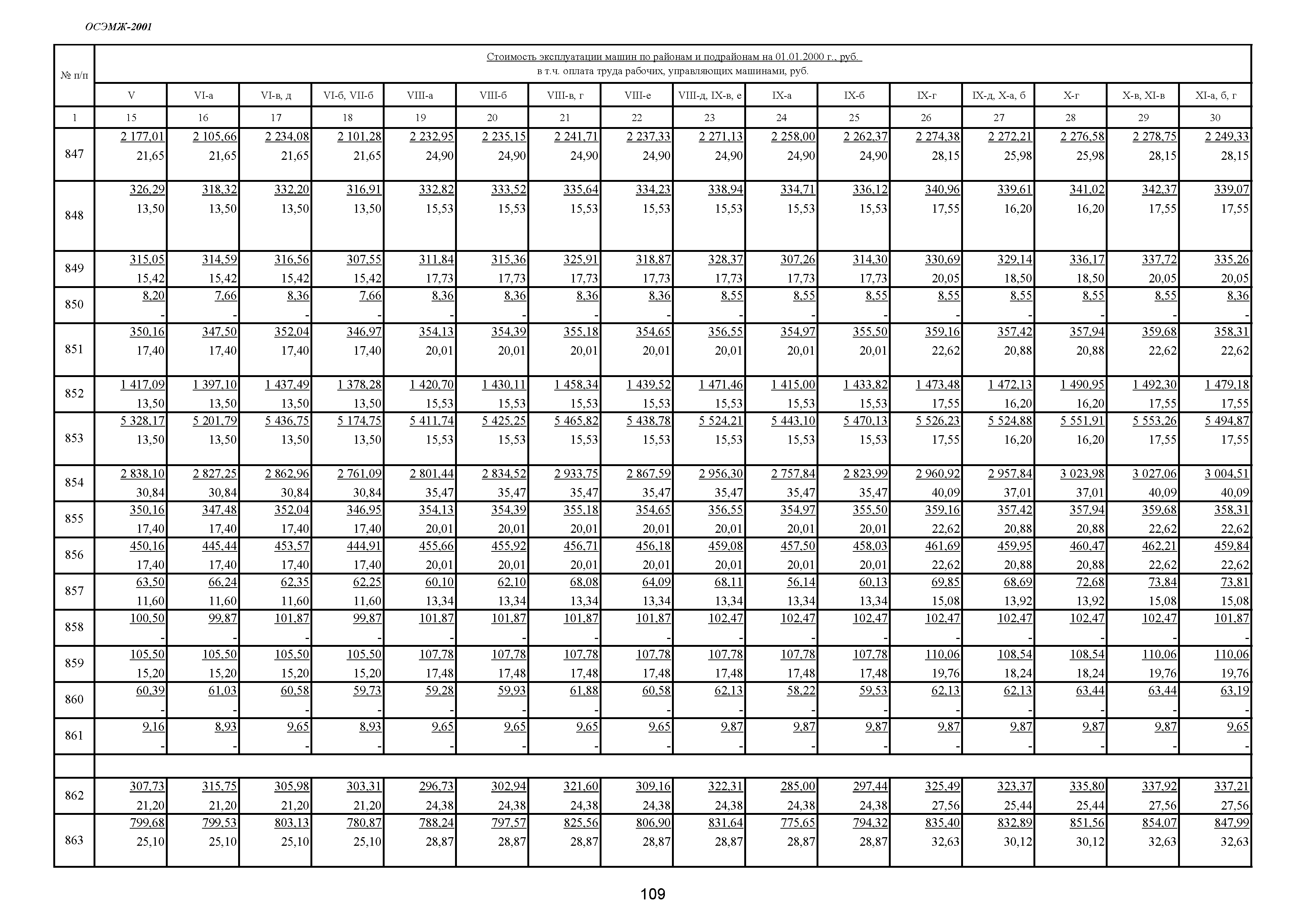 ОСЭМЖ-2001

| № п/п | Стоимость эксплуатации машин по районам и подрайонам на 01.01.2000 г., руб. в т.ч. оплата труда рабочих, управляющих машинами, руб. | | | | | | | | | | | | | | | |
|---|---|---|---|---|---|---|---|---|---|---|---|---|---|---|---|---|
| | V | VI-а | VI-в, д | VI-б, VII-б | VIII-а | VIII-б | VIII-в, г | VIII-е | VIII-д, IX-в, е | IX-а | IX-б | IX-г | IX-д, X-а, б | X-г | X-в, XI-в | XI-а, б, г |
| 1 | 15 | 16 | 17 | 18 | 19 | 20 | 21 | 22 | 23 | 24 | 25 | 26 | 27 | 28 | 29 | 30 |
| 847 | 2 177,01 21,65 | 2 105,66 21,65 | 2 234,08 21,65 | 2 101,28 21,65 | 2 232,95 24,90 | 2 235,15 24,90 | 2 241,71 24,90 | 2 237,33 24,90 | 2 271,13 24,90 | 2 258,00 24,90 | 2 262,37 24,90 | 2 274,38 28,15 | 2 272,21 25,98 | 2 276,58 25,98 | 2 278,75 28,15 | 2 249,33 28,15 |
| 848 | 326,29 13,50 | 318,32 13,50 | 332,20 13,50 | 316,91 13,50 | 332,82 15,53 | 333,52 15,53 | 335,64 15,53 | 334,23 15,53 | 338,94 15,53 | 334,71 15,53 | 336,12 15,53 | 340,96 17,55 | 339,61 16,20 | 341,02 16,20 | 342,37 17,55 | 339,07 17,55 |
| 849 | 315,05 15,42 | 314,59 15,42 | 316,56 15,42 | 307,55 15,42 | 311,84 17,73 | 315,36 17,73 | 325,91 17,73 | 318,87 17,73 | 328,37 17,73 | 307,26 17,73 | 314,30 17,73 | 330,69 20,05 | 329,14 18,50 | 336,17 18,50 | 337,72 20,05 | 335,26 20,05 |
| 850 | 8,20 - | 7,66 - | 8,36 - | 7,66 - | 8,36 - | 8,36 - | 8,36 - | 8,36 - | 8,55 - | 8,55 - | 8,55 - | 8,55 - | 8,55 - | 8,55 - | 8,55 - | 8,36 - |
| 851 | 350,16 17,40 | 347,50 17,40 | 352,04 17,40 | 346,97 17,40 | 354,13 20,01 | 354,39 20,01 | 355,18 20,01 | 354,65 20,01 | 356,55 20,01 | 354,97 20,01 | 355,50 20,01 | 359,16 22,62 | 357,42 20,88 | 357,94 20,88 | 359,68 22,62 | 358,31 22,62 |
| 852 | 1 417,09 13,50 | 1 397,10 13,50 | 1 437,49 13,50 | 1 378,28 13,50 | 1 420,70 15,53 | 1 430,11 15,53 | 1 458,34 15,53 | 1 439,52 15,53 | 1 471,46 15,53 | 1 415,00 15,53 | 1 433,82 15,53 | 1 473,48 17,55 | 1 472,13 16,20 | 1 490,95 16,20 | 1 492,30 17,55 | 1 479,18 17,55 |
| 853 | 5 328,17 13,50 | 5 201,79 13,50 | 5 436,75 13,50 | 5 174,75 13,50 | 5 411,74 15,53 | 5 425,25 15,53 | 5 465,82 15,53 | 5 438,78 15,53 | 5 524,21 15,53 | 5 443,10 15,53 | 5 470,13 15,53 | 5 526,23 17,55 | 5 524,88 16,20 | 5 551,91 16,20 | 5 553,26 17,55 | 5 494,87 17,55 |
| 854 | 2 838,10 30,84 | 2 827,25 30,84 | 2 862,96 30,84 | 2 761,09 30,84 | 2 801,44 35,47 | 2 834,52 35,47 | 2 933,75 35,47 | 2 867,59 35,47 | 2 956,30 35,47 | 2 757,84 35,47 | 2 823,99 35,47 | 2 960,92 40,09 | 2 957,84 37,01 | 3 023,98 37,01 | 3 027,06 40,09 | 3 004,51 40,09 |
| 855 | 350,16 17,40 | 347,48 17,40 | 352,04 17,40 | 346,95 17,40 | 354,13 20,01 | 354,39 20,01 | 355,18 20,01 | 354,65 20,01 | 356,55 20,01 | 354,97 20,01 | 355,50 20,01 | 359,16 22,62 | 357,42 20,88 | 357,94 20,88 | 359,68 22,62 | 358,31 22,62 |
| 856 | 450,16 17,40 | 445,44 17,40 | 453,57 17,40 | 444,91 17,40 | 455,66 20,01 | 455,92 20,01 | 456,71 20,01 | 456,18 20,01 | 459,08 20,01 | 457,50 20,01 | 458,03 20,01 | 461,69 22,62 | 459,95 20,88 | 460,47 20,88 | 462,21 22,62 | 459,84 22,62 |
| 857 | 63,50 11,60 | 66,24 11,60 | 62,35 11,60 | 62,25 11,60 | 60,10 13,34 | 62,10 13,34 | 68,08 13,34 | 64,09 13,34 | 68,11 13,34 | 56,14 13,34 | 60,13 13,34 | 69,85 15,08 | 68,69 13,92 | 72,68 13,92 | 73,84 15,08 | 73,81 15,08 |
| 858 | 100,50 - | 99,87 - | 101,87 - | 99,87 - | 101,87 - | 101,87 - | 101,87 - | 101,87 - | 102,47 - | 102,47 - | 102,47 - | 102,47 - | 102,47 - | 102,47 - | 102,47 - | 101,87 - |
| 859 | 105,50 15,20 | 105,50 15,20 | 105,50 15,20 | 105,50 15,20 | 107,78 17,48 | 107,78 17,48 | 107,78 17,48 | 107,78 17,48 | 107,78 17,48 | 107,78 17,48 | 107,78 17,48 | 110,06 19,76 | 108,54 18,24 | 108,54 18,24 | 110,06 19,76 | 110,06 19,76 |
| 860 | 60,39 - | 61,03 - | 60,58 - | 59,73 - | 59,28 - | 59,93 - | 61,88 - | 60,58 - | 62,13 - | 58,22 - | 59,53 - | 62,13 - | 62,13 - | 63,44 - | 63,44 - | 63,19 - |
| 861 | 9,16 - | 8,93 - | 9,65 - | 8,93 - | 9,65 - | 9,65 - | 9,65 - | 9,65 - | 9,87 - | 9,87 - | 9,87 - | 9,87 - | 9,87 - | 9,87 - | 9,87 - | 9,65 - |
| | | | | | | | | | | | | | | | | |
| 862 | 307,73 21,20 | 315,75 21,20 | 305,98 21,20 | 303,31 21,20 | 296,73 24,38 | 302,94 24,38 | 321,60 24,38 | 309,16 24,38 | 322,31 24,38 | 285,00 24,38 | 297,44 24,38 | 325,49 27,56 | 323,37 25,44 | 335,80 25,44 | 337,92 27,56 | 337,21 27,56 |
| 863 | 799,68 25,10 | 799,53 25,10 | 803,13 25,10 | 780,87 25,10 | 788,24 28,87 | 797,57 28,87 | 825,56 28,87 | 806,90 28,87 | 831,64 28,87 | 775,65 28,87 | 794,32 28,87 | 835,40 32,63 | 832,89 30,12 | 851,56 30,12 | 854,07 32,63 | 847,99 32,63 |

109